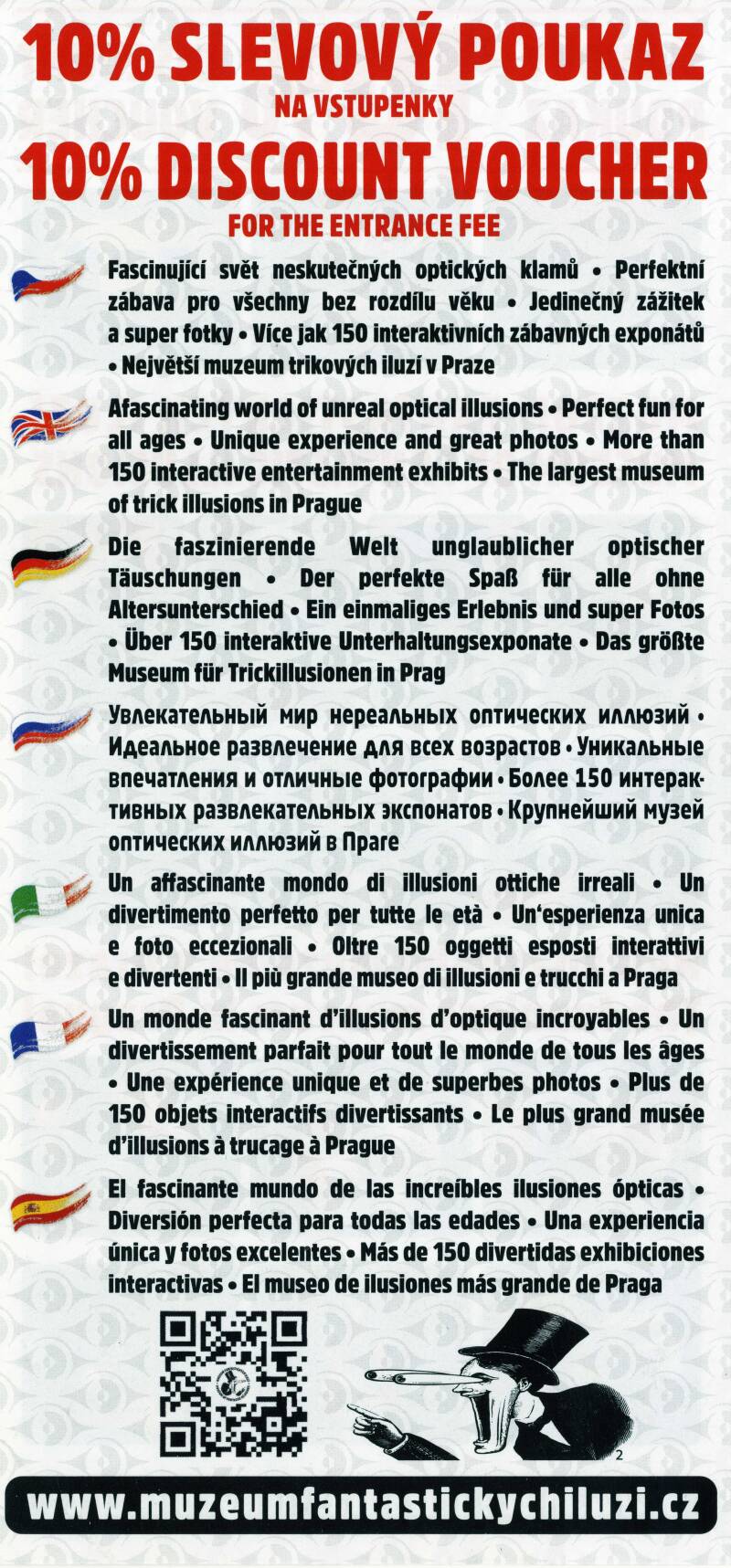 10% SLEVOVÝ POUKAZ
NA VSTUPENKY
10% DISCOUNT VOUCHER
FOR THE ENTRANCE FEE

Fascinující svět neskutečných optických klamů • Perfektní zábava pro všechny bez rozdílu věku • Jedinečný zážitek a super fotky • Více jak 150 interaktivních zábavných exponátů • Největší muzeum trikových iluzí v Praze

Afascinating world of unreal optical illusions • Perfect fun for all ages • Unique experience and great photos • More than 150 interactive entertainment exhibits • The largest museum of trick illusions in Prague

Die faszinierende Welt unglaublicher optischer Täuschungen • Der perfekte Spaß für alle ohne Altersunterschied • Ein einmaliges Erlebnis und super Fotos • Über 150 interaktive Unterhaltungsexponate • Das größte Museum für Trickillusionen in Prag

Увлекательный мир нереальных оптических иллюзий • Идеальное развлечение для всех возрастов • Уникальные впечатления и отличные фотографии • Более 150 интерактивных развлекательных экспонатов • Крупнейший музей оптических иллюзий в Праге

Un affascinante mondo di illusioni ottiche irreali • Un divertimento perfetto per tutte le età • Un'esperienza unica e foto eccezionali • Oltre 150 oggetti esposti interattivi e divertenti • Il più grande museo di illusioni e trucchi a Praga

Un monde fascinant d'illusions d'optique incroyables • Un divertissement parfait pour tout le monde de tous les âges • Une expérience unique et de superbes photos • Plus de 150 objets interactifs divertissants • Le plus grand musée d'illusions à trucage à Prague

El fascinante mundo de las increíbles ilusiones ópticas • Diversión perfecta para todas las edades • Una experiencia única y fotos excelentes • Más de 150 divertidas exhibiciones interactivas • El museo de ilusiones más grande de Praga

2

www.muzeumfantastickychiluzi.cz